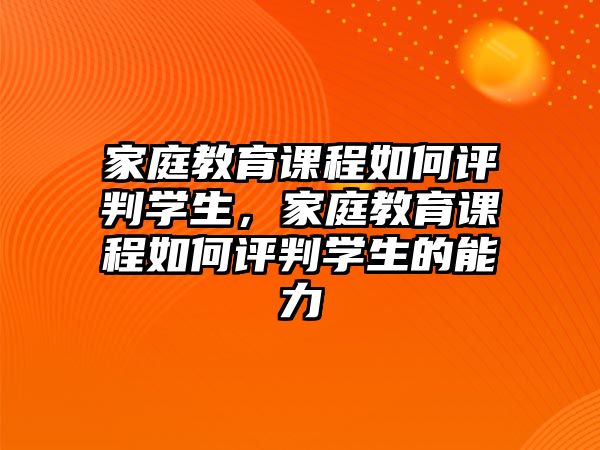 家庭教育课程如何评判学生，家庭教育课程如何评判学生的能力